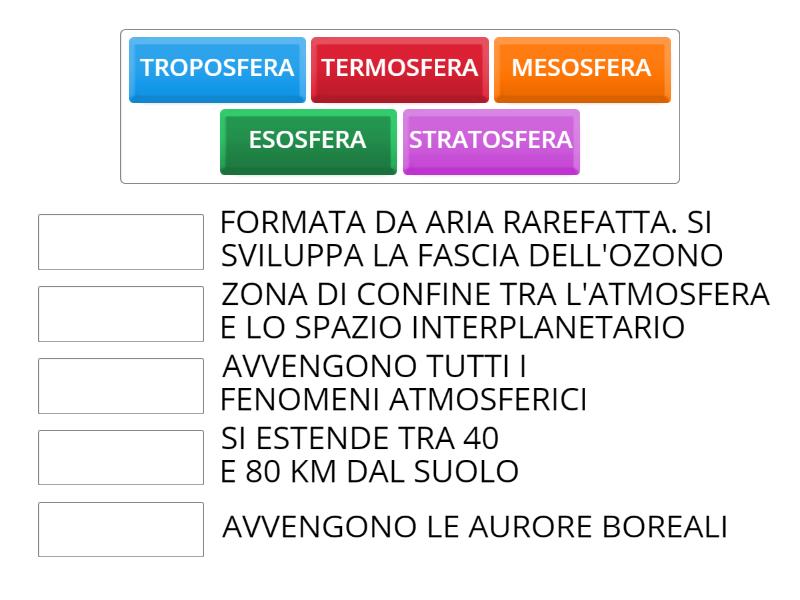 TROPOSFERA
TERMOSFERA
MESOSFERA
ESOSFERA
STRATOSFERA

FORMATA DA ARIA RAREFATTA. SI SVILUPPA LA FASCIA DELL'OZONO

ZONA DI CONFINE TRA L'ATMOSFERA E LO SPAZIO INTERPLANETARIO

AVVENGONO TUTTI I FENOMENI ATMOSFERICI

SI ESTENDE TRA 40 E 80 KM DAL SUOLO

AVVENGONO LE AURORE BOREALI